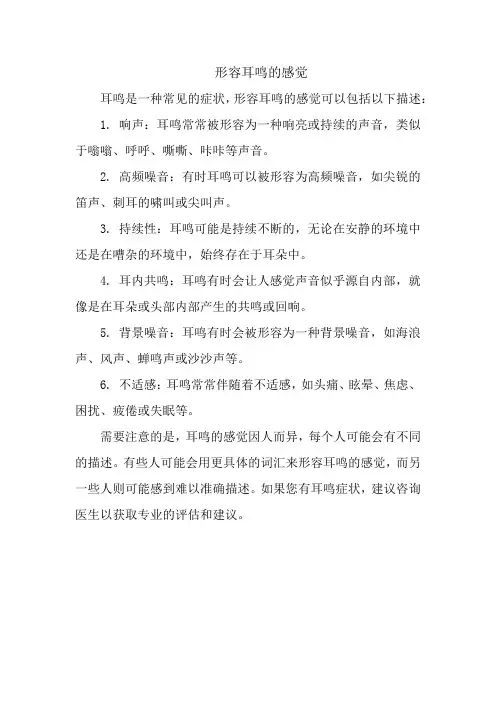 形容耳鸣的感觉

耳鸣是一种常见的症状，形容耳鸣的感觉可以包括以下描述：

1. 响声：耳鸣常常被形容为一种响亮或持续的声音，类似于嗡嗡、呼呼、嘶嘶、咔咔等声音。

2. 高频噪音：有时耳鸣可以被形容为高频噪音，如尖锐的笛声、刺耳的啸叫或尖叫声。

3. 持续性：耳鸣可能是持续不断的，无论在安静的环境中还是在嘈杂的环境中，始终存在于耳朵中。

4. 耳内共鸣：耳鸣有时会让人感觉声音似乎源自内部，就像是在耳朵或头部内部产生的共鸣或回响。

5. 背景噪音：耳鸣有时会被形容为一种背景噪音，如海浪声、风声、蝉鸣声或沙沙声等。

6. 不适感：耳鸣常常伴随着不适感，如头痛、眩晕、焦虑、困扰、疲倦或失眠等。

需要注意的是，耳鸣的感觉因人而异，每个人可能会有不同的描述。有些人可能会用更具体的词汇来形容耳鸣的感觉，而另一些人则可能感到难以准确描述。如果您有耳鸣症状，建议咨询医生以获取专业的评估和建议。